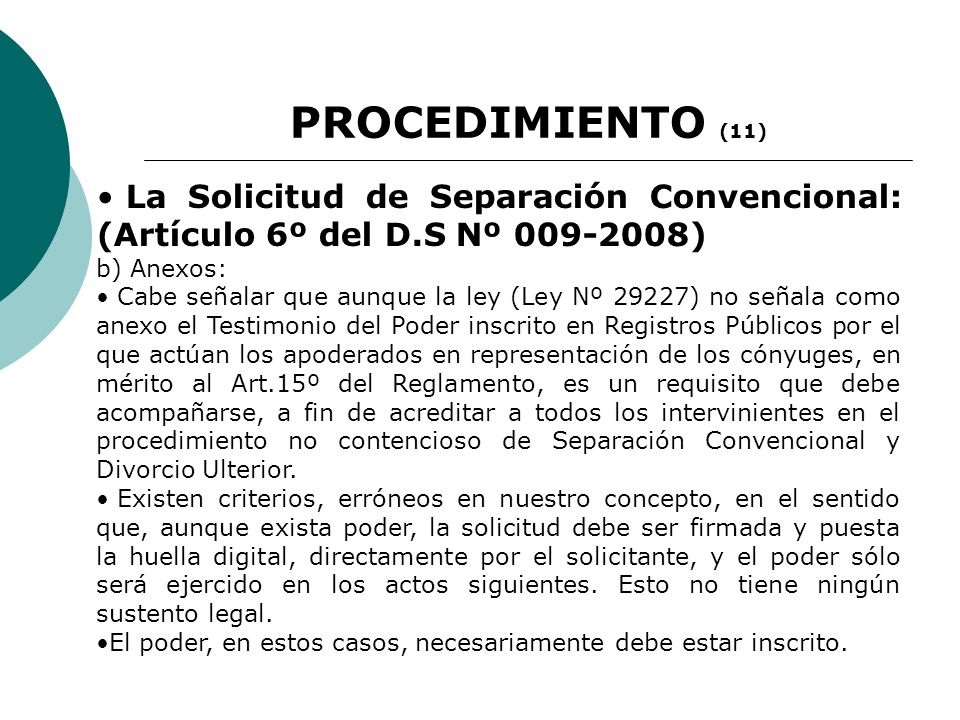 PROCEDIMIENTO (11)

• La Solicitud de Separación Convencional: (Artículo 6º del D.S Nº 009-2008)

b) Anexos:

• Cabe señalar que aunque la ley (Ley Nº 29227) no señala como anexo el Testimonio del Poder inscrito en Registros Públicos por el que actúan los apoderados en representación de los cónyuges, en mérito al Art.15º del Reglamento, es un requisito que debe acompañarse, a fin de acreditar a todos los intervinientes en el procedimiento no contencioso de Separación Convencional y Divorcio Ulterior.

• Existen criterios, erróneos en nuestro concepto, en el sentido que, aunque exista poder, la solicitud debe ser firmada y puesta la huella digital, directamente por el solicitante, y el poder sólo será ejercido en los actos siguientes. Esto no tiene ningún sustento legal.

•El poder, en estos casos, necesariamente debe estar inscrito.